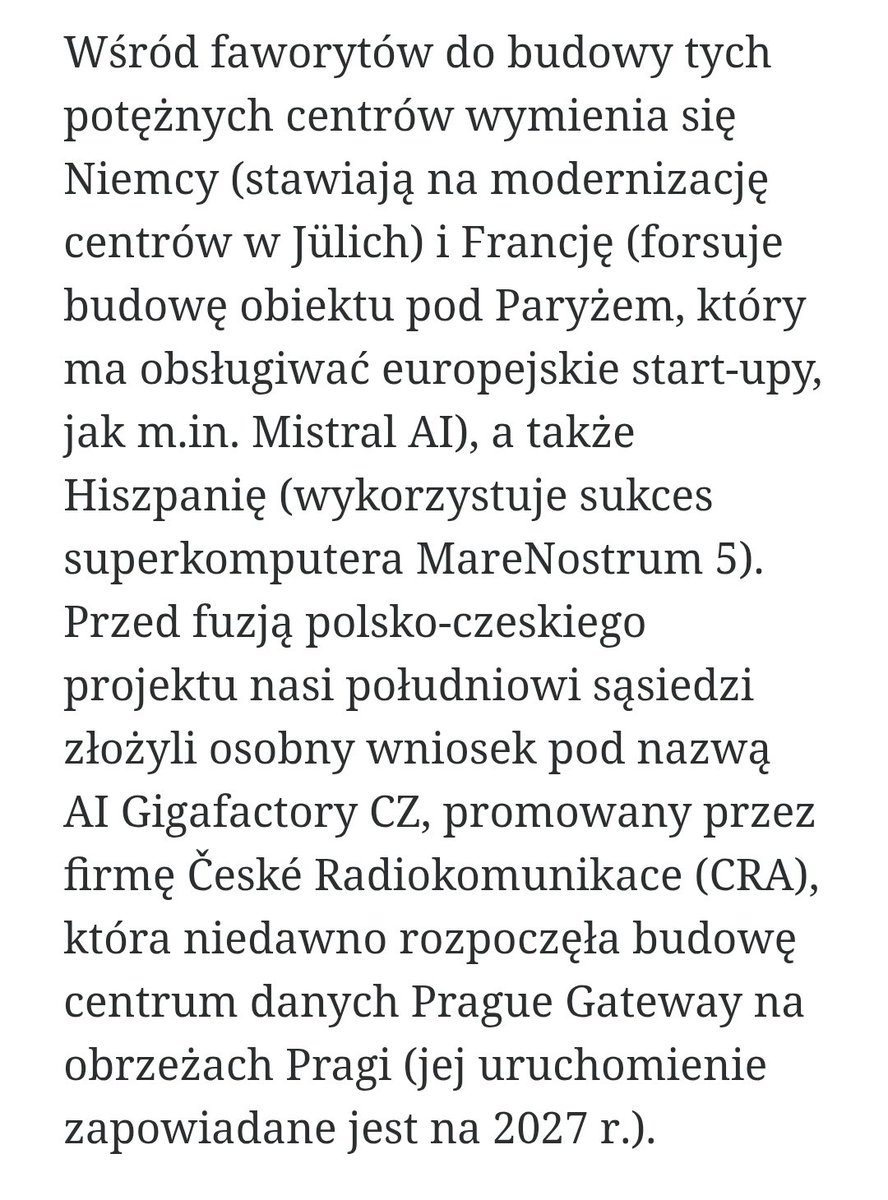 Wśród faworytów do budowy tych potężnych centrów wymienia się Niemcy (stawiają na modernizację centrów w Jülich) i Francję (forsuje budowę obiektu pod Paryżem, który ma obsługiwać europejskie start-upy, jak m.in. Mistral AI), a także Hiszpanię (wykorzystuje sukces superkomputera MareNostrum 5). Przed fuzją polsko-czeskiego projektu nasi południowi sąsiedzi złożyli osobny wniosek pod nazwą AI Gigafactory CZ, promowany przez firmę České Radiokomunikace (CRA), która niedawno rozpoczęła budowę centrum danych Prague Gateway na obrzeżach Pragi (jej uruchomienie zapowiadane jest na 2027 r.).